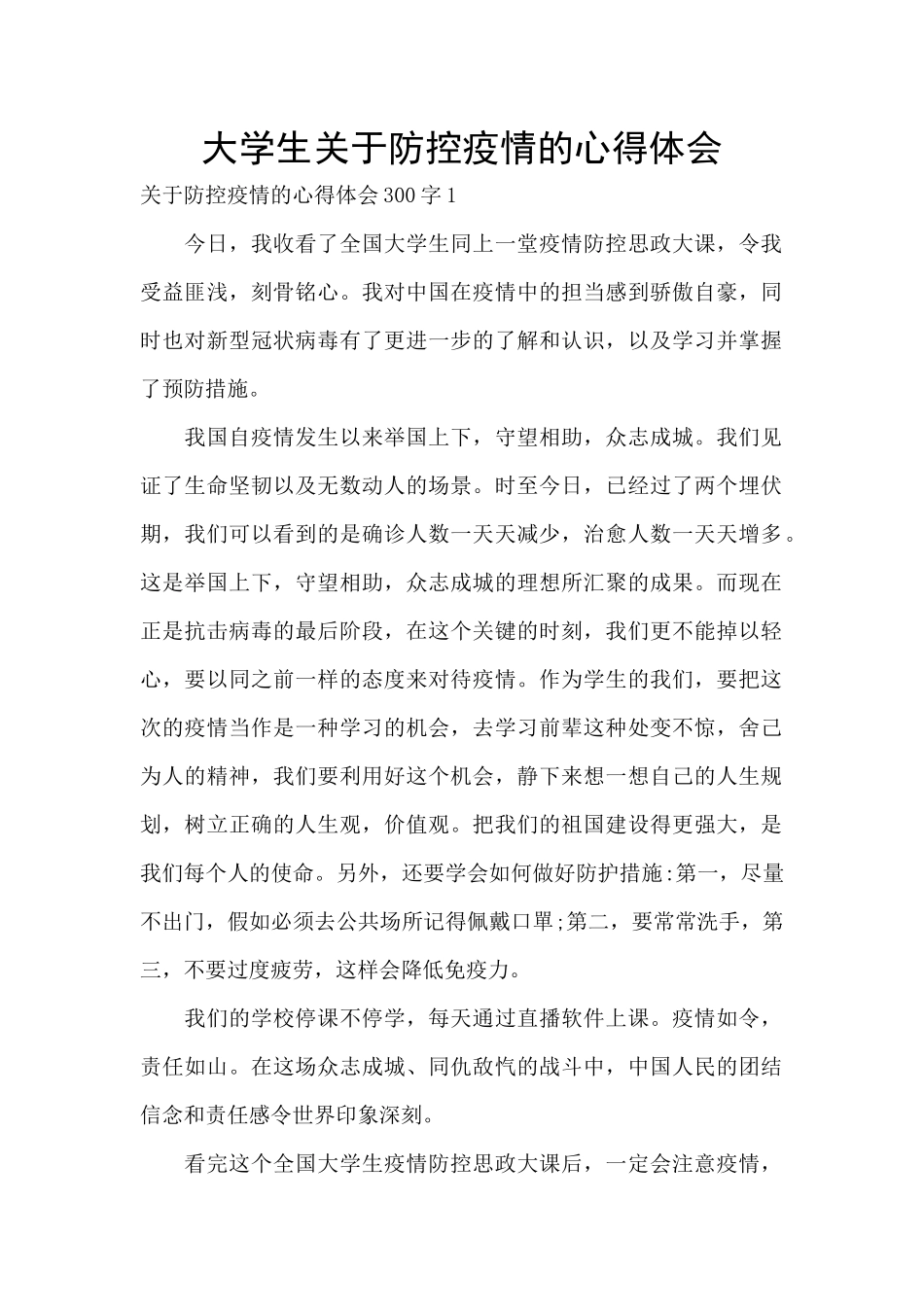 大学生关于防控疫情的心得体会

关于防控疫情的心得体会300字1

今日，我收看了全国大学生同上一堂疫情防控思政大课，令我受益匪浅，刻骨铭心。我对中国在疫情中的担当感到骄傲自豪，同时也对新型冠状病毒有了更进一步的了解和认识，以及学习并掌握了预防措施。

我国自疫情发生以来举国上下，守望相助，众志成城。我们见证了生命坚韧以及无数动人的场景。时至今日，已经过了两个埋伏期，我们可以看到的是确诊人数一天天减少，治愈人数一天天增多。这是举国上下，守望相助，众志成城的理想所汇聚的成果。而现在正是抗击病毒的最后阶段，在这个关键的时刻，我们更不能掉以轻心，要以同之前一样的态度来对待疫情。作为学生的我们，要把这次的疫情当作是一种学习的机会，去学习前辈这种处变不惊，舍己为人的精神，我们要利用好这个机会，静下来想一想自己的人生规划，树立正确的人生观，价值观。把我们的祖国建设得更强大，是我们每个人的使命。另外，还要学会如何做好防护措施:第一，尽量不出门，假如必须去公共场所记得佩戴口罩;第二，要常常洗手，第三，不要过度疲劳，这样会降低免疫力。

我们的学校停课不停学，每天通过直播软件上课。疫情如令，责任如山。在这场众志成城、同仇敌忾的战斗中，中国人民的团结信念和责任感令世界印象深刻。

看完这个全国大学生疫情防控思政大课后，一定会注意疫情，